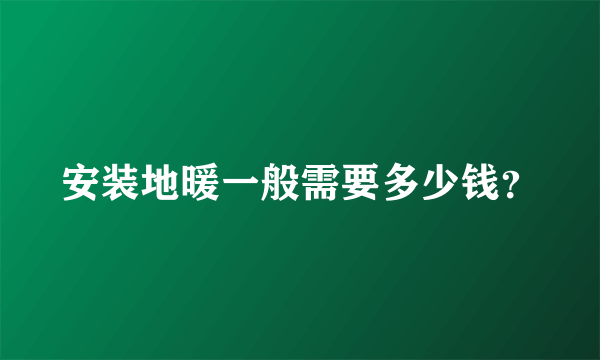 安装地暖一般需要多少钱?